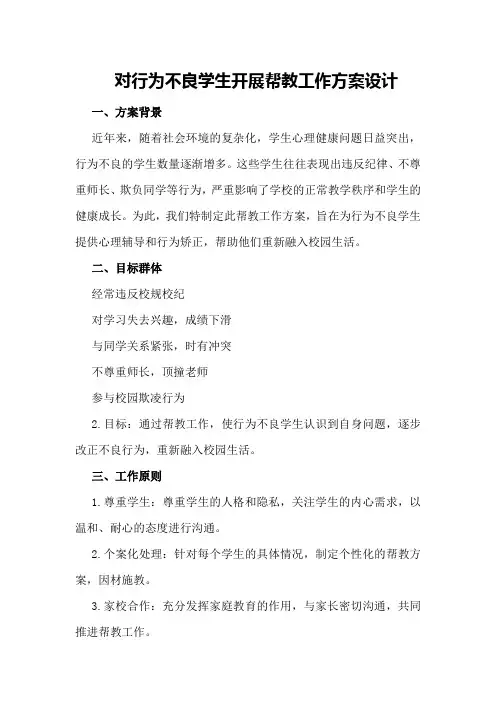 对行为不良学生开展帮教工作方案设计

一、方案背景

近年来，随着社会环境的复杂化，学生心理健康问题日益突出，行为不良的学生数量逐渐增多。这些学生往往表现出违反纪律、不尊重师长、欺负同学等行为，严重影响了学校的正常教学秩序和学生的健康成长。为此，我们特制定此帮教工作方案，旨在为行为不良学生提供心理辅导和行为矫正，帮助他们重新融入校园生活。

二、目标群体

经常违反校规校纪

对学习失去兴趣，成绩下滑

与同学关系紧张，时有冲突

不尊重师长，顶撞老师

参与校园欺凌行为

2.目标：通过帮教工作，使行为不良学生认识到自身问题，逐步改正不良行为，重新融入校园生活。

三、工作原则

1.尊重学生：尊重学生的人格和隐私，关注学生的内心需求，以温和、耐心的态度进行沟通。

2.个案化处理：针对每个学生的具体情况，制定个性化的帮教方案，因材施教。

3.家校合作：充分发挥家庭教育的作用，与家长密切沟通，共同推进帮教工作。